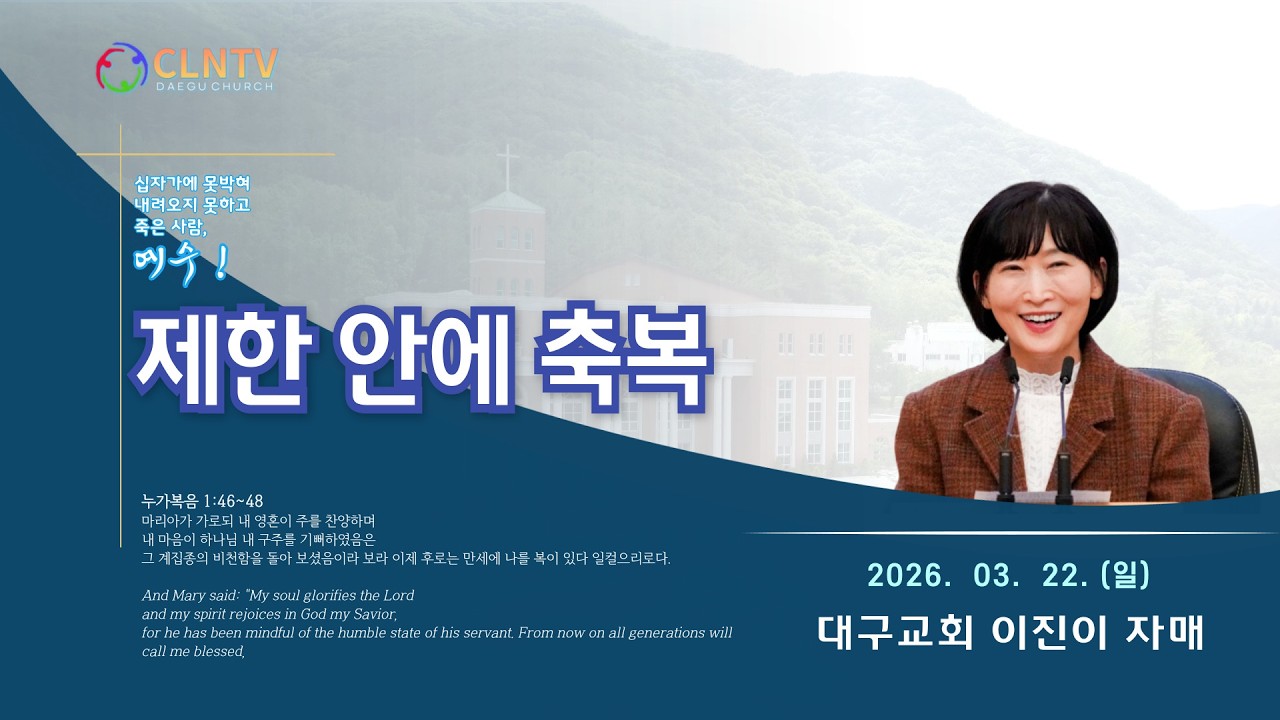 CLNTV
DAEGU CHURCH

십자가에 못박혀
내려오지 못하고
죽은 사람,
예수!

제한 안에 축복

누가복음 1:46~48
마리아가 가로되 내 영혼이 주를 찬양하며
내 마음이 하나님 내 구주를 기뻐하였음은
그 계집종의 비천함을 돌아 보셨음이라 보라 이제 후로는 만세에 나를 복이 있다 일컬으리로다.

And Mary said: "My soul glorifies the Lord
and my spirit rejoices in God my Savior,
for he has been mindful of the humble state of his servant. From now on all generations will call me blessed,

2026. 03. 22. (일)
대구교회 이진이 자매